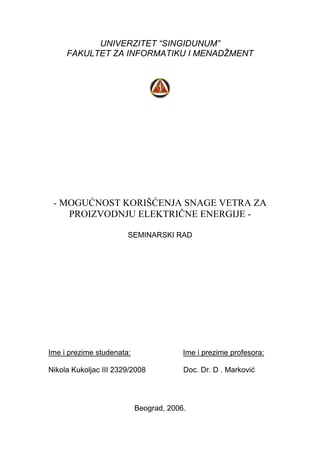 UNIVERZITET "SINGIDUNUM"
FAKULTET ZA INFORMATIKU I MENADŽMENT

- MOGUĆNOST KORIŠĆENJA SNAGE VETRA ZA PROIZVODNJU ELEKTRIČNE ENERGIJE -

SEMINARSKI RAD

Ime i prezime studenata:

Nikola Kukoljac III 2329/2008

Ime i prezime profesora:

Doc. Dr. D . Marković

Beograd, 2006.